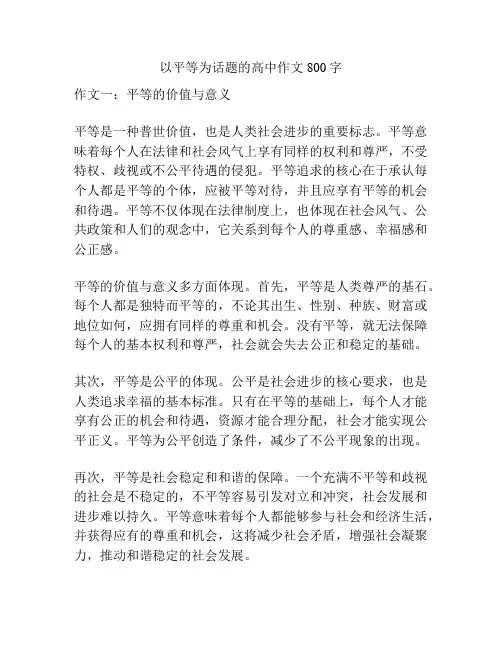 以平等为话题的高中作文800字

作文一：平等的价值与意义

平等是一种普世价值，也是人类社会进步的重要标志。平等意味着每个人在法律和社会风气上享有同样的权利和尊严，不受特权、歧视或不公平待遇的侵犯。平等追求的核心在于承认每个人都是平等的个体，应被平等对待，并且应享有平等的机会和待遇。平等不仅体现在法律制度上，也体现在社会风气、公共政策和人们的观念中，它关系到每个人的尊重感、幸福感和公正感。

平等的价值与意义多方面体现。首先，平等是人类尊严的基石。每个人都是独特而平等的，不论其出生、性别、种族、财富或地位如何，应拥有同样的尊重和机会。没有平等，就无法保障每个人的基本权利和尊严，社会就会失去公正和稳定的基础。

其次，平等是公平的体现。公平是社会进步的核心要求，也是人类追求幸福的基本标准。只有在平等的基础上，每个人才能享有公正的机会和待遇，资源才能合理分配，社会才能实现公平正义。平等为公平创造了条件，减少了不公平现象的出现。

再次，平等是社会稳定和和谐的保障。一个充满不平等和歧视的社会是不稳定的，不平等容易引发对立和冲突，社会发展和进步难以持久。平等意味着每个人都能够参与社会和经济生活，并获得应有的尊重和机会，这将减少社会矛盾，增强社会凝聚力，推动和谐稳定的社会发展。